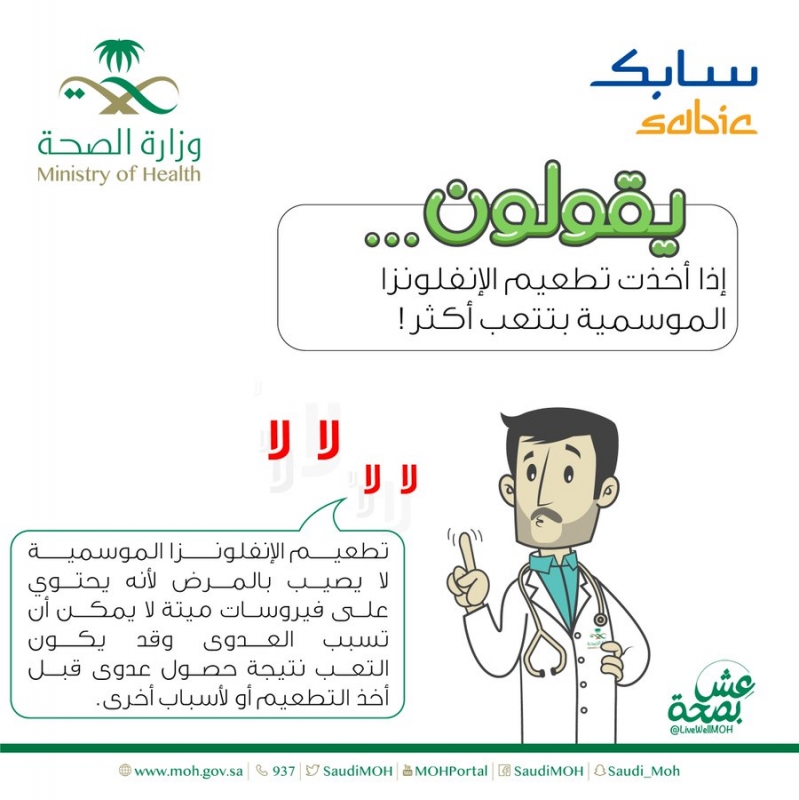 وزارة الصحة
Ministry of Health

سابك
sabic

يقولون...

إذا أخذت تطعيم الإنفلونزا الموسمية بتتعب أكثر !

لا لا
لا لا

تطعيم الإنفلونزا الموسمية لا يصيب بالمرض لأنه يحتوي على فيروسات ميتة لا يمكن أن تسبب العدوى وقد يكون التعب نتيجة حصول عدوى قبل أخذ التطعيم أو لأسباب أخرى.

عش بصحة
@LiveWellMOH

www.moh.gov.sa | 937 | SaudiMOH | MOHPortal | SaudiMOH | Saudi_Moh